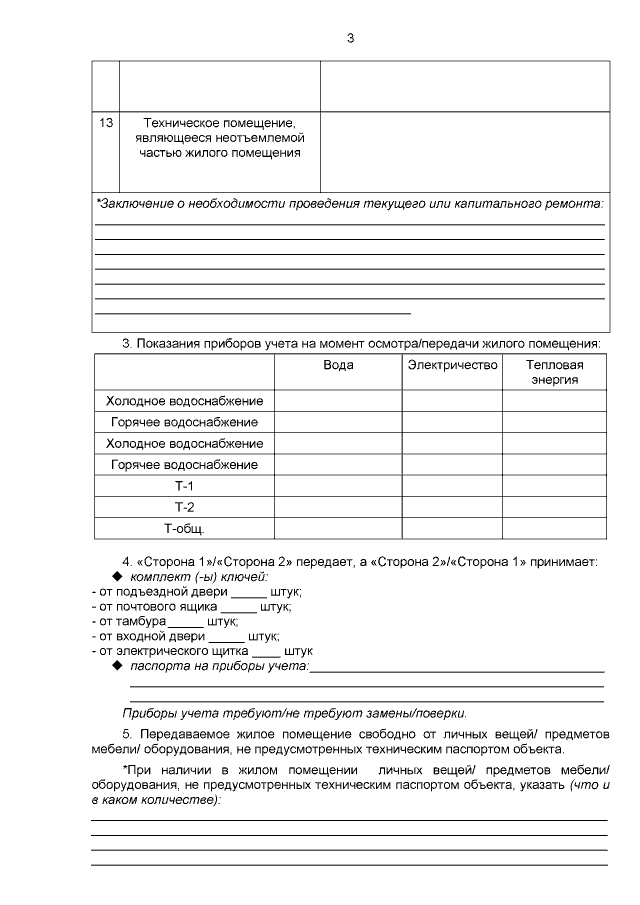 3

|  |  |  |
|---|---|---|
| 13 | Техническое помещение, являющееся неотъемлемой частью жилого помещения |  |

*Заключение о необходимости проведения текущего или капитального ремонта:
____
____
____
____
____
____
____

3. Показания приборов учета на момент осмотра/передачи жилого помещения:

|  | Вода | Электричество | Тепловая энергия |
|---|---|---|---|
| Холодное водоснабжение |  |  |  |
| Горячее водоснабжение |  |  |  |
| Холодное водоснабжение |  |  |  |
| Горячее водоснабжение |  |  |  |
| Т-1 |  |  |  |
| Т-2 |  |  |  |
| Т-общ. |  |  |  |

4. «Сторона 1»/«Сторона 2» передает, а «Сторона 2»/«Сторона 1» принимает:
◆ комплект (-ы) ключей:
- от подъездной двери ____ штук;
- от почтового ящика ____ штук;
- от тамбура ____ штук;
- от входной двери ____ штук;
- от электрического щитка ____ штук
◆ паспорта на приборы учета:____
____
____

Приборы учета требуют/не требуют замены/поверки.

5. Передаваемое жилое помещение свободно от личных вещей/ предметов мебели/ оборудования, не предусмотренных техническим паспортом объекта.

*При наличии в жилом помещении личных вещей/ предметов мебели/ оборудования, не предусмотренных техническим паспортом объекта, указать (что и в каком количестве):
____
____
____
____